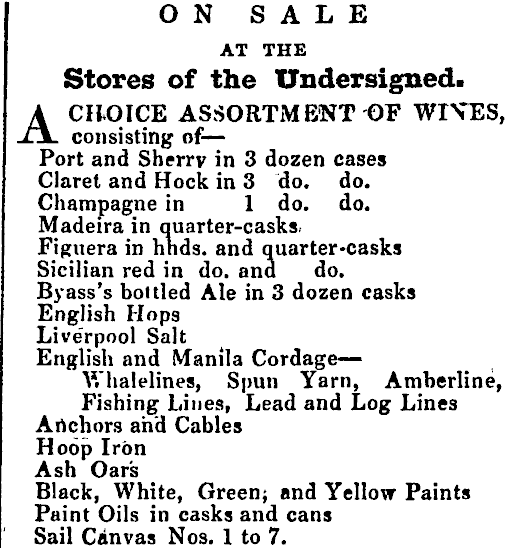 ON SALE

AT THE

Stores of the Undersigned.

A CHOICE ASSORTMENT OF WINES, consisting of—
Port and Sherry in 3 dozen cases
Claret and Hock in 3 do. do.
Champagne in 1 do. do.
Madeira in quarter-casks
Figuera in hhds. and quarter-casks
Sicilian red in do. and do.
Byass's bottled Ale in 3 dozen casks
English Hops
Liverpool Salt
English and Manila Cordage—
Whalelines, Spun Yarn, Amberline, Fishing Lines, Lead and Log Lines
Anchors and Cables
Hoop Iron
Ash Oars
Black, White, Green, and Yellow Paints
Paint Oils in casks and cans
Sail Canvas Nos. 1 to 7.